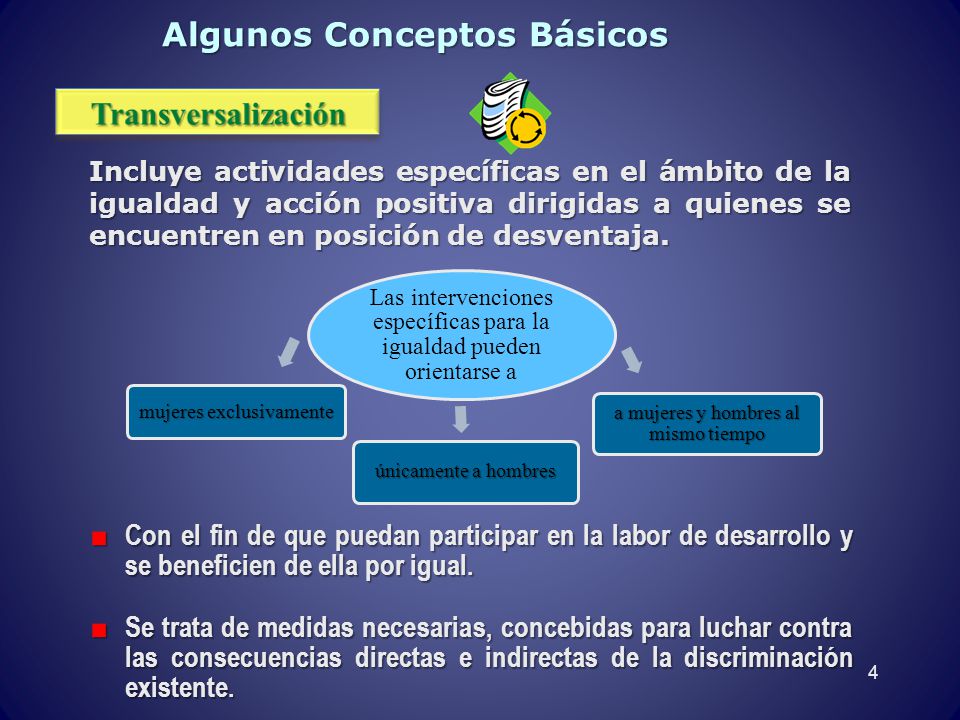 Algunos Conceptos Básicos

Transversalización

Incluye actividades específicas en el ámbito de la igualdad y acción positiva dirigidas a quienes se encuentren en posición de desventaja.

Las intervenciones específicas para la igualdad pueden orientarse a

mujeres exclusivamente

únicamente a hombres

a mujeres y hombres al mismo tiempo

Con el fin de que puedan participar en la labor de desarrollo y se beneficien de ella por igual.

Se trata de medidas necesarias, concebidas para luchar contra las consecuencias directas e indirectas de la discriminación existente.

4